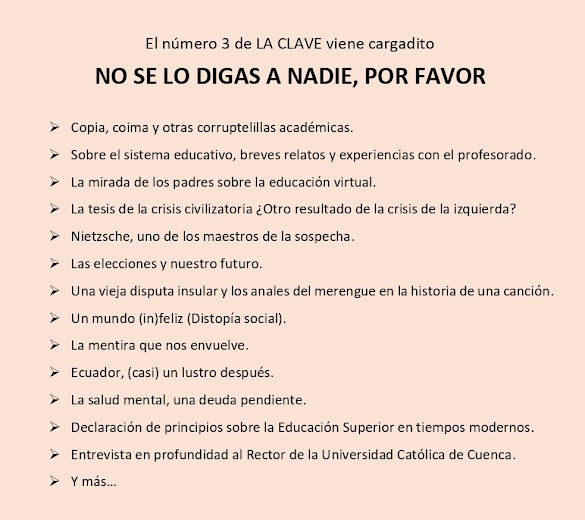 El número 3 de LA CLAVE viene cargadito

NO SE LO DIGAS A NADIE, POR FAVOR

➢ Copia, coima y otras corruptelillas académicas.
➢ Sobre el sistema educativo, breves relatos y experiencias con el profesorado.
➢ La mirada de los padres sobre la educación virtual.
➢ La tesis de la crisis civilizatoria ¿Otro resultado de la crisis de la izquierda?
➢ Nietzsche, uno de los maestros de la sospecha.
➢ Las elecciones y nuestro futuro.
➢ Una vieja disputa insular y los anales del merengue en la historia de una canción.
➢ Un mundo (in)feliz (Distopía social).
➢ La mentira que nos envuelve.
➢ Ecuador, (casi) un lustro después.
➢ La salud mental, una deuda pendiente.
➢ Declaración de principios sobre la Educación Superior en tiempos modernos.
➢ Entrevista en profundidad al Rector de la Universidad Católica de Cuenca.
➢ Y más…